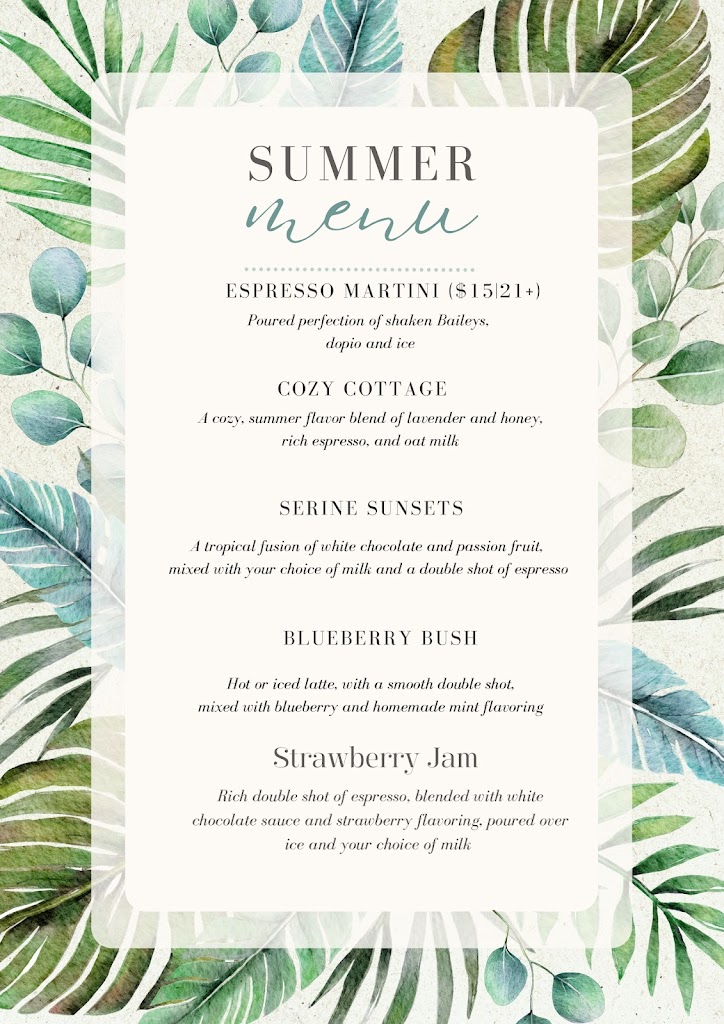 SUMMER
menu

ESPRESSO MARTINI ($15|21+)
Poured perfection of shaken Baileys, dopio and ice

COZY COTTAGE
A cozy, summer flavor blend of lavender and honey, rich espresso, and oat milk

SERINE SUNSETS
A tropical fusion of white chocolate and passion fruit, mixed with your choice of milk and a double shot of espresso

BLUEBERRY BUSH
Hot or iced latte, with a smooth double shot, mixed with blueberry and homemade mint flavoring

Strawberry Jam
Rich double shot of espresso, blended with white chocolate sauce and strawberry flavoring, poured over ice and your choice of milk